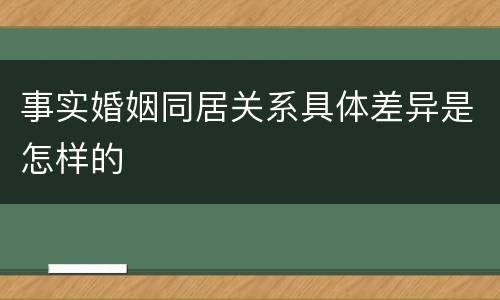 事实婚姻同居关系具体差异是怎样的